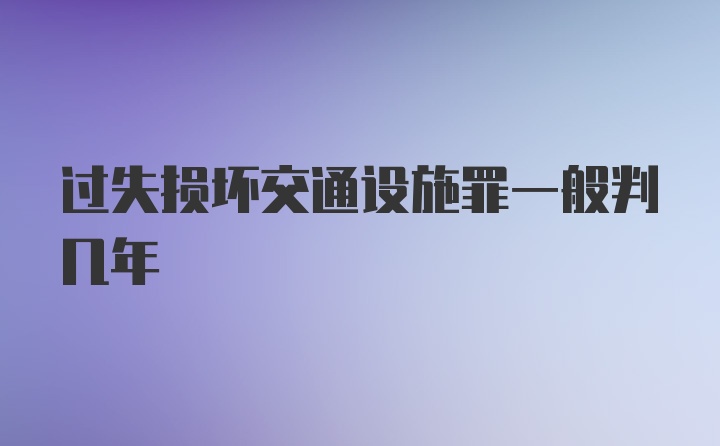 过失损坏交通设施罪一般判几年